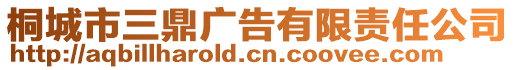 桐城市三鼎广告有限责任公司
http://aqbillharold.cn.coovee.com